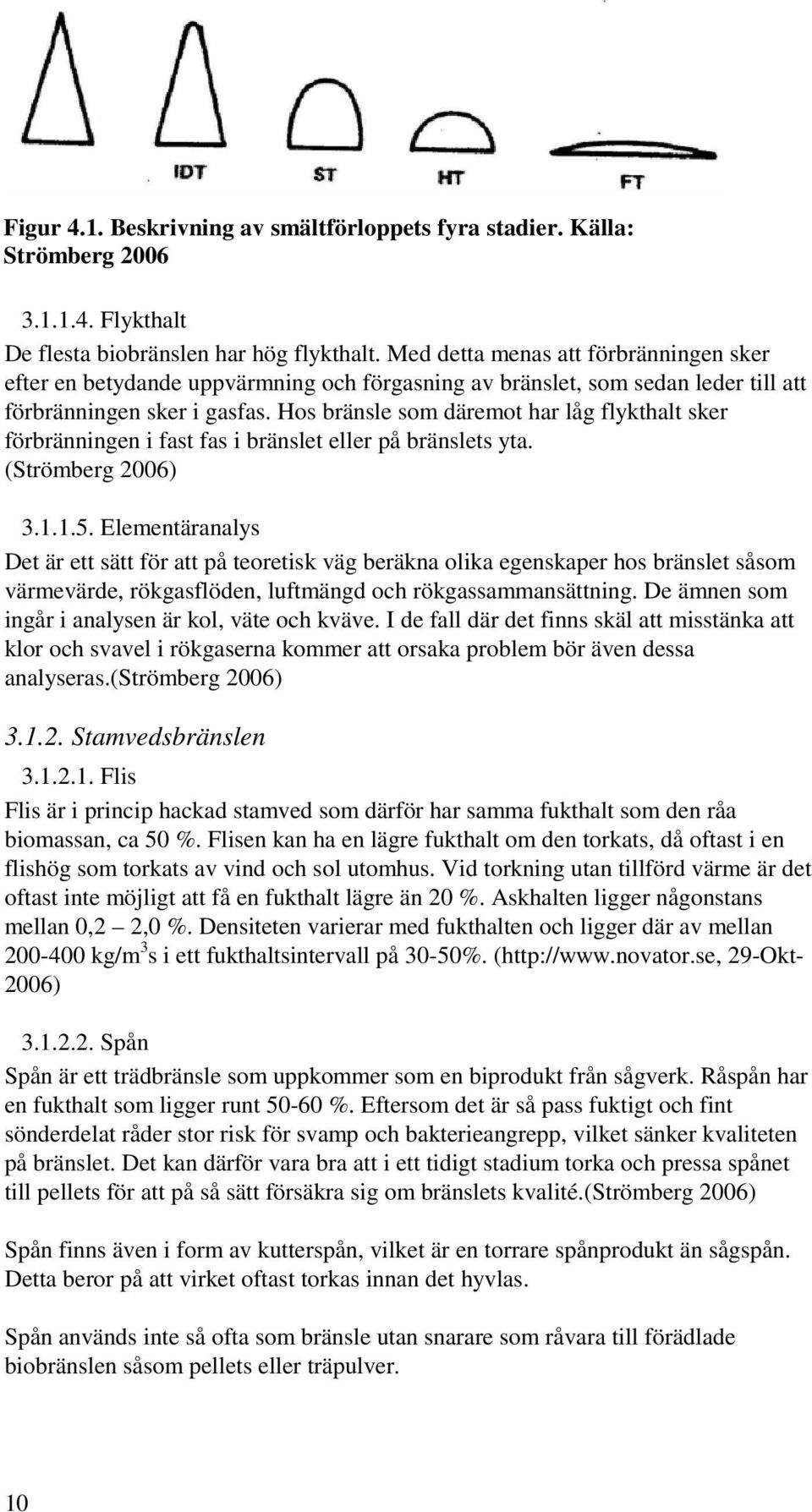 IDT ST HT FT

Figur 4.1. Beskrivning av smältförloppets fyra stadier. Källa: Strömberg 2006

3.1.1.4. Flykthalt

De flesta biobränslen har hög flykthalt. Med detta menas att förbränningen sker efter en betydande uppvärmning och förgasning av bränslet, som sedan leder till att förbränningen sker i gasfas. Hos bränsle som däremot har låg flykthalt sker förbränningen i fast fas i bränslet eller på bränslets yta. (Strömberg 2006)

3.1.1.5. Elementäranalys

Det är ett sätt för att på teoretisk väg beräkna olika egenskaper hos bränslet såsom värmevärde, rökgasflöden, luftmängd och rökgassammansättning. De ämnen som ingår i analysen är kol, väte och kväve. I de fall där det finns skäl att misstänka att klor och svavel i rökgaserna kommer att orsaka problem bör även dessa analyseras.(Strömberg 2006)

3.1.2. Stamvedsbränslen

3.1.2.1. Flis

Flis är i princip hackad stamved som därför har samma fukthalt som den råa biomassan, ca 50 %. Flisen kan ha en lägre fukthalt om den torkats, då oftast i en flishög som torkats av vind och sol utomhus. Vid torkning utan tillförd värme är det oftast inte möjligt att få en fukthalt lägre än 20 %. Askhalten ligger någonstans mellan 0,2 – 2,0 %. Densiteten varierar med fukthalten och ligger där av mellan 200-400 kg/m$^3$s i ett fukthaltsintervall på 30-50%. (http://www.novator.se, 29-Okt-2006)

3.1.2.2. Spån

Spån är ett trädbränsle som uppkommer som en biprodukt från sågverk. Råspån har en fukthalt som ligger runt 50-60 %. Eftersom det är så pass fuktigt och fint sönderdelat råder stor risk för svamp och bakterieangrepp, vilket sänker kvaliteten på bränslet. Det kan därför vara bra att i ett tidigt stadium torka och pressa spånet till pellets för att på så sätt försäkra sig om bränslets kvalité.(Strömberg 2006)

Spån finns även i form av kutterspån, vilket är en torrare spånprodukt än sågspån. Detta beror på att virket oftast torkas innan det hyvlas.

Spån används inte så ofta som bränsle utan snarare som råvara till förädlade biobränslen såsom pellets eller träpulver.

10